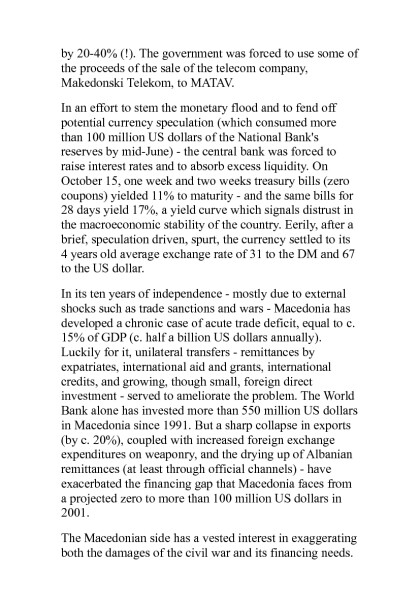 by 20-40% (!). The government was forced to use some of the proceeds of the sale of the telecom company, Makedonski Telekom, to MATAV.

In an effort to stem the monetary flood and to fend off potential currency speculation (which consumed more than 100 million US dollars of the National Bank's reserves by mid-June) - the central bank was forced to raise interest rates and to absorb excess liquidity. On October 15, one week and two weeks treasury bills (zero coupons) yielded 11% to maturity - and the same bills for 28 days yield 17%, a yield curve which signals distrust in the macroeconomic stability of the country. Eerily, after a brief, speculation driven, spurt, the currency settled to its 4 years old average exchange rate of 31 to the DM and 67 to the US dollar.

In its ten years of independence - mostly due to external shocks such as trade sanctions and wars - Macedonia has developed a chronic case of acute trade deficit, equal to c. 15% of GDP (c. half a billion US dollars annually). Luckily for it, unilateral transfers - remittances by expatriates, international aid and grants, international credits, and growing, though small, foreign direct investment - served to ameliorate the problem. The World Bank alone has invested more than 550 million US dollars in Macedonia since 1991. But a sharp collapse in exports (by c. 20%), coupled with increased foreign exchange expenditures on weaponry, and the drying up of Albanian remittances (at least through official channels) - have exacerbated the financing gap that Macedonia faces from a projected zero to more than 100 million US dollars in 2001.

The Macedonian side has a vested interest in exaggerating both the damages of the civil war and its financing needs.